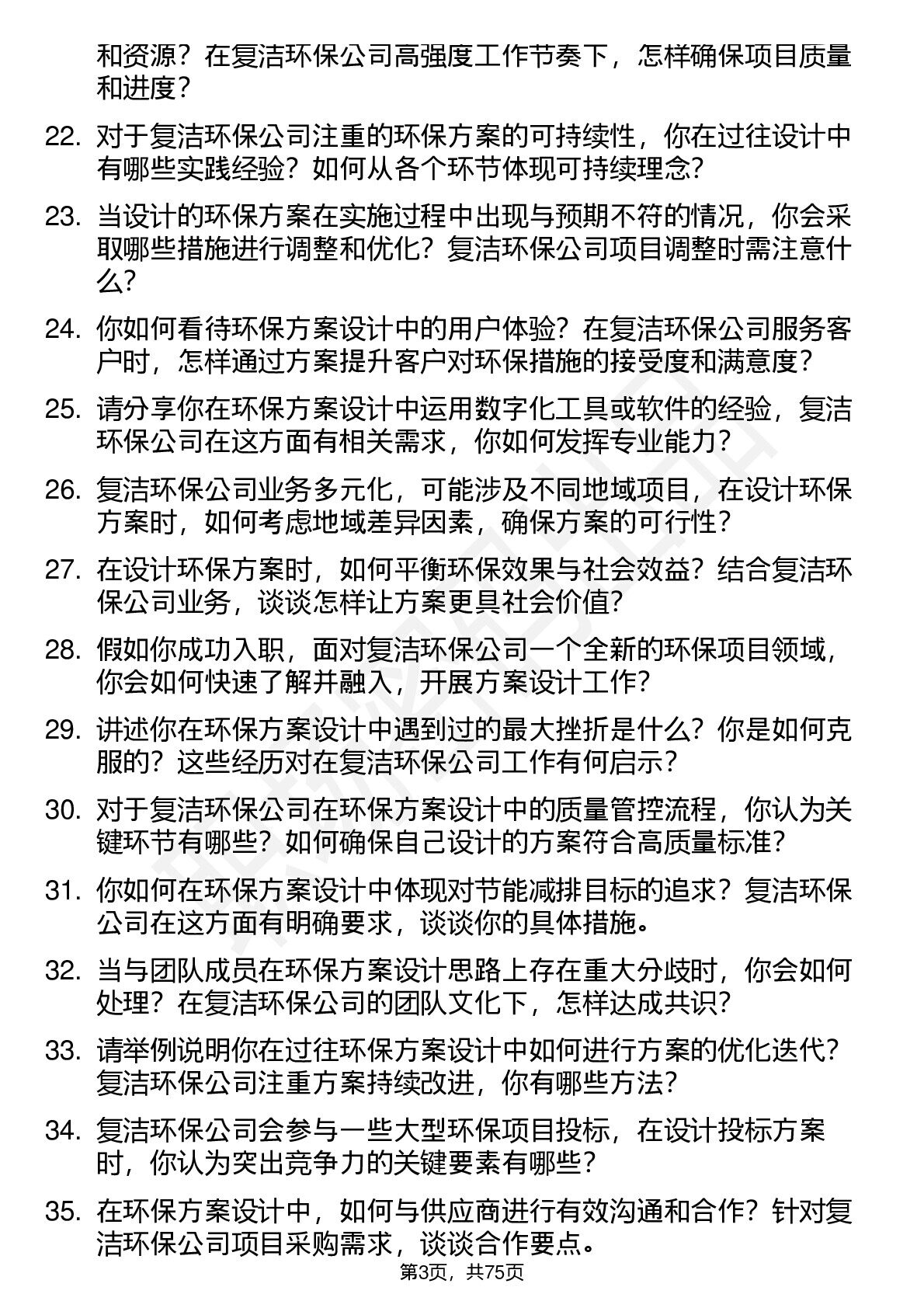 和资源？在复洁环保公司高强度工作节奏下，怎样确保项目质量和进度？

22. 对于复洁环保公司注重的环保方案的可持续性，你在过往设计中有哪些实践经验？如何从各个环节体现可持续理念？

23. 当设计的环保方案在实施过程中出现与预期不符的情况，你会采取哪些措施进行调整和优化？复洁环保公司项目调整时需注意什么？

24. 你如何看待环保方案设计中的用户体验？在复洁环保公司服务客户时，怎样通过方案提升客户对环保措施的接受度和满意度？

25. 请分享你在环保方案设计中运用数字化工具或软件的经验，复洁环保公司在这方面有相关需求，你如何发挥专业能力？

26. 复洁环保公司业务多元化，可能涉及不同地域项目，在设计环保方案时，如何考虑地域差异因素，确保方案的可行性？

27. 在设计环保方案时，如何平衡环保效果与社会效益？结合复洁环保公司业务，谈谈怎样让方案更具社会价值？

28. 假如你成功入职，面对复洁环保公司一个全新的环保项目领域，你会如何快速了解并融入，开展方案设计工作？

29. 讲述你在环保方案设计中遇到过的最大挫折是什么？你是如何克服的？这些经历对在复洁环保公司工作有何启示？

30. 对于复洁环保公司在环保方案设计中的质量管控流程，你认为关键环节有哪些？如何确保自己设计的方案符合高质量标准？

31. 你如何在环保方案设计中体现对节能减排目标的追求？复洁环保公司在这方面有明确要求，谈谈你的具体措施。

32. 当与团队成员在环保方案设计思路上存在重大分歧时，你会如何处理？在复洁环保公司的团队文化下，怎样达成共识？

33. 请举例说明你在过往环保方案设计中如何进行方案的优化迭代？复洁环保公司注重方案持续改进，你有哪些方法？

34. 复洁环保公司会参与一些大型环保项目投标，在设计投标方案时，你认为突出竞争力的关键要素有哪些？

35. 在环保方案设计中，如何与供应商进行有效沟通和合作？针对复洁环保公司项目采购需求，谈谈合作要点。

第3页，共75页